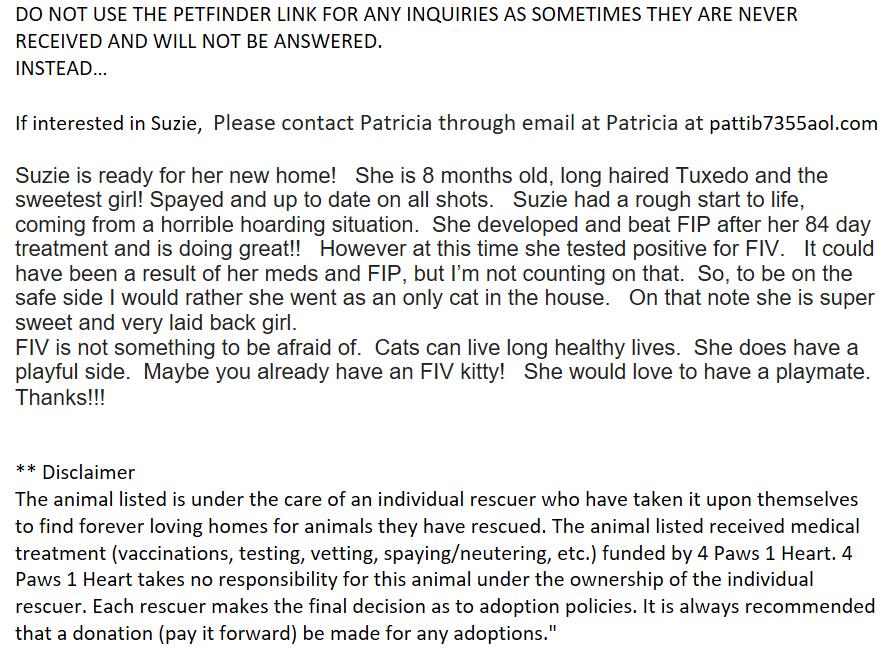 DO NOT USE THE PETFINDER LINK FOR ANY INQUIRIES AS SOMETIMES THEY ARE NEVER RECEIVED AND WILL NOT BE ANSWERED.
INSTEAD…

If interested in Suzie, Please contact Patricia through email at Patricia at pattib7355aol.com

Suzie is ready for her new home! She is 8 months old, long haired Tuxedo and the sweetest girl! Spayed and up to date on all shots. Suzie had a rough start to life, coming from a horrible hoarding situation. She developed and beat FIP after her 84 day treatment and is doing great!! However at this time she tested positive for FIV. It could have been a result of her meds and FIP, but I'm not counting on that. So, to be on the safe side I would rather she went as an only cat in the house. On that note she is super sweet and very laid back girl.
FIV is not something to be afraid of. Cats can live long healthy lives. She does have a playful side. Maybe you already have an FIV kitty! She would love to have a playmate. Thanks!!!

** Disclaimer
The animal listed is under the care of an individual rescuer who have taken it upon themselves to find forever loving homes for animals they have rescued. The animal listed received medical treatment (vaccinations, testing, vetting, spaying/neutering, etc.) funded by 4 Paws 1 Heart. 4 Paws 1 Heart takes no responsibility for this animal under the ownership of the individual rescuer. Each rescuer makes the final decision as to adoption policies. It is always recommended that a donation (pay it forward) be made for any adoptions."